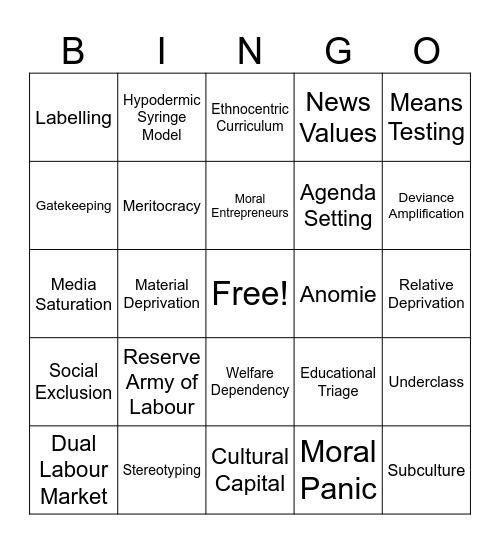 | B | I | N | G | O |
|---|---|---|---|---|
| Labelling | Hypodermic Syringe Model | Ethnocentric Curriculum | News Values | Means Testing |
| Gatekeeping | Meritocracy | Moral Entrepreneurs | Agenda Setting | Deviance Amplification |
| Media Saturation | Material Deprivation | Free! | Anomie | Relative Deprivation |
| Social Exclusion | Reserve Army of Labour | Welfare Dependency | Educational Triage | Underclass |
| Dual Labour Market | Stereotyping | Cultural Capital | Moral Panic | Subculture |